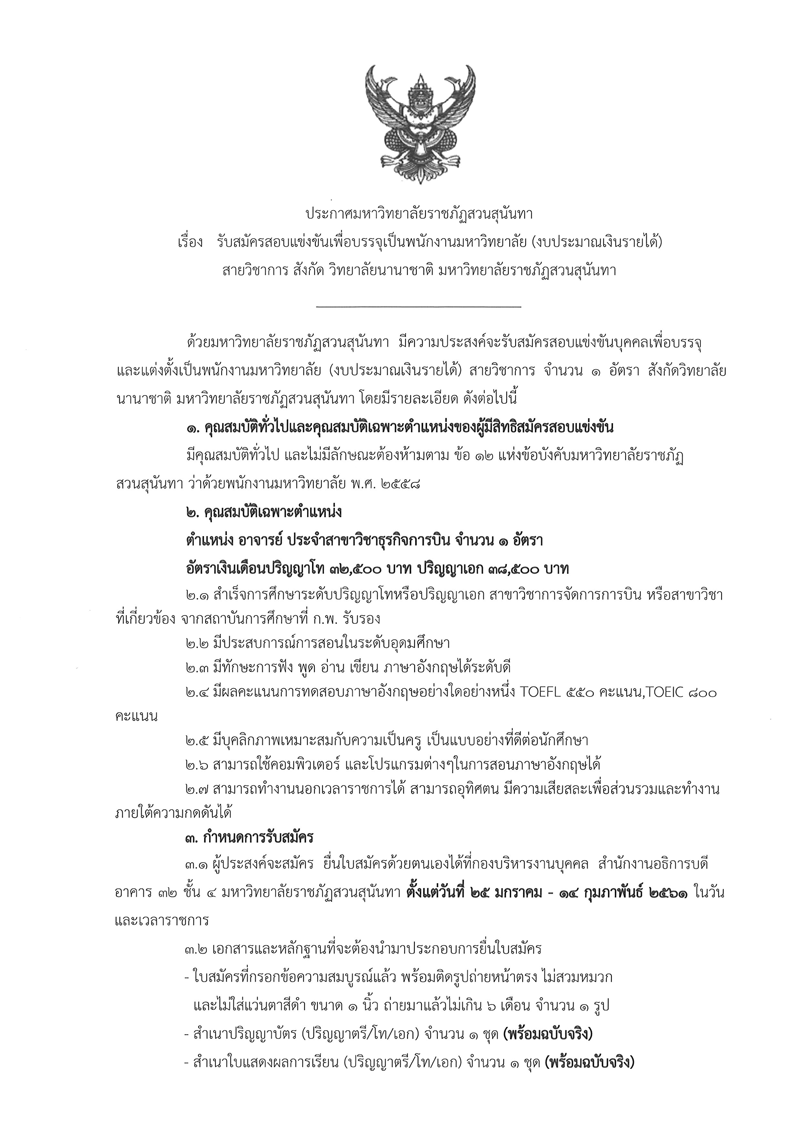 ประกาศมหาวิทยาลัยราชภัฏสวนสุนันทา
เรื่อง รับสมัครสอบแข่งขันเพื่อบรรจุเป็นพนักงานมหาวิทยาลัย (งบประมาณเงินรายได้)
สายวิชาการ สังกัด วิทยาลัยนานาชาติ มหาวิทยาลัยราชภัฏสวนสุนันทา

ด้วยมหาวิทยาลัยราชภัฏสวนสุนันทา มีความประสงค์จะรับสมัครสอบแข่งขันบุคคลเพื่อบรรจุและแต่งตั้งเป็นพนักงานมหาวิทยาลัย (งบประมาณเงินรายได้) สายวิชาการ จำนวน ๑ อัตรา สังกัดวิทยาลัยนานาชาติ มหาวิทยาลัยราชภัฏสวนสุนันทา โดยมีรายละเอียด ดังต่อไปนี้

๑. คุณสมบัติทั่วไปและคุณสมบัติเฉพาะตำแหน่งของผู้มีสิทธิสมัครสอบแข่งขัน

มีคุณสมบัติทั่วไป และไม่มีลักษณะต้องห้ามตาม ข้อ ๑๒ แห่งข้อบังคับมหาวิทยาลัยราชภัฏสวนสุนันทา ว่าด้วยพนักงานมหาวิทยาลัย พ.ศ. ๒๕๕๘

๒. คุณสมบัติเฉพาะตำแหน่ง

ตำแหน่ง อาจารย์ ประจำสาขาวิชาธุรกิจการบิน จำนวน ๑ อัตรา

อัตราเงินเดือนปริญญาโท ๓๒,๕๐๐ บาท ปริญญาเอก ๓๘,๕๐๐ บาท

๒.๑ สำเร็จการศึกษาระดับปริญญาโทหรือปริญญาเอก สาขาวิชาการจัดการการบิน หรือสาขาวิชาที่เกี่ยวข้อง จากสถาบันการศึกษาที่ ก.พ. รับรอง

๒.๒ มีประสบการณ์การสอนในระดับอุดมศึกษา

๒.๓ มีทักษะการฟัง พูด อ่าน เขียน ภาษาอังกฤษได้ระดับดี

๒.๔ มีผลคะแนนการทดสอบภาษาอังกฤษอย่างใดอย่างหนึ่ง TOEFL ๕๕๐ คะแนน,TOEIC ๘๐๐ คะแนน

๒.๕ มีบุคลิกภาพเหมาะสมกับความเป็นครู เป็นแบบอย่างที่ดีต่อนักศึกษา

๒.๖ สามารถใช้คอมพิวเตอร์ และโปรแกรมต่างๆในการสอนภาษาอังกฤษได้

๒.๗ สามารถทำงานนอกเวลาราชการได้ สามารถอุทิศตน มีความเสียสละเพื่อส่วนรวมและทำงานภายใต้ความกดดันได้

๓. กำหนดการรับสมัคร

๓.๑ ผู้ประสงค์จะสมัคร ยื่นใบสมัครด้วยตนเองได้ที่กองบริหารงานบุคคล สำนักงานอธิการบดี อาคาร ๓๒ ชั้น ๔ มหาวิทยาลัยราชภัฏสวนสุนันทา ตั้งแต่วันที่ ๒๕ มกราคม - ๑๔ กุมภาพันธ์ ๒๕๖๑ ในวันและเวลาราชการ

๓.๒ เอกสารและหลักฐานที่จะต้องนำมาประกอบการยื่นใบสมัคร

- ใบสมัครที่กรอกข้อความสมบูรณ์แล้ว พร้อมติดรูปถ่ายหน้าตรง ไม่สวมหมวก และไม่ใส่แว่นตาสีดำ ขนาด ๑ นิ้ว ถ่ายมาแล้วไม่เกิน ๖ เดือน จำนวน ๑ รูป

- สำเนาปริญญาบัตร (ปริญญาตรี/โท/เอก) จำนวน ๑ ชุด (พร้อมฉบับจริง)

- สำเนาใบแสดงผลการเรียน (ปริญญาตรี/โท/เอก) จำนวน ๑ ชุด (พร้อมฉบับจริง)